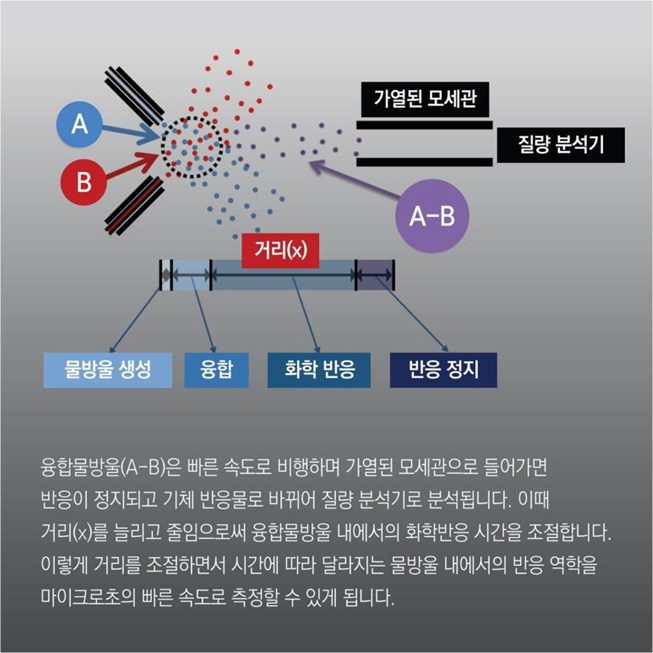 A

B

가열된 모세관

질량 분석기

A-B

거리(x)

물방울 생성

융합

화학 반응

반응 정지

융합물방울(A-B)은 빠른 속도로 비행하며 가열된 모세관으로 들어가면 반응이 정지되고 기체 반응물로 바뀌어 질량 분석기로 분석됩니다. 이때 거리(x)를 늘리고 줄임으로써 융합물방울 내에서의 화학반응 시간을 조절합니다. 이렇게 거리를 조절하면서 시간에 따라 달라지는 물방울 내에서의 반응 역학을 마이크로초의 빠른 속도로 측정할 수 있게 됩니다.